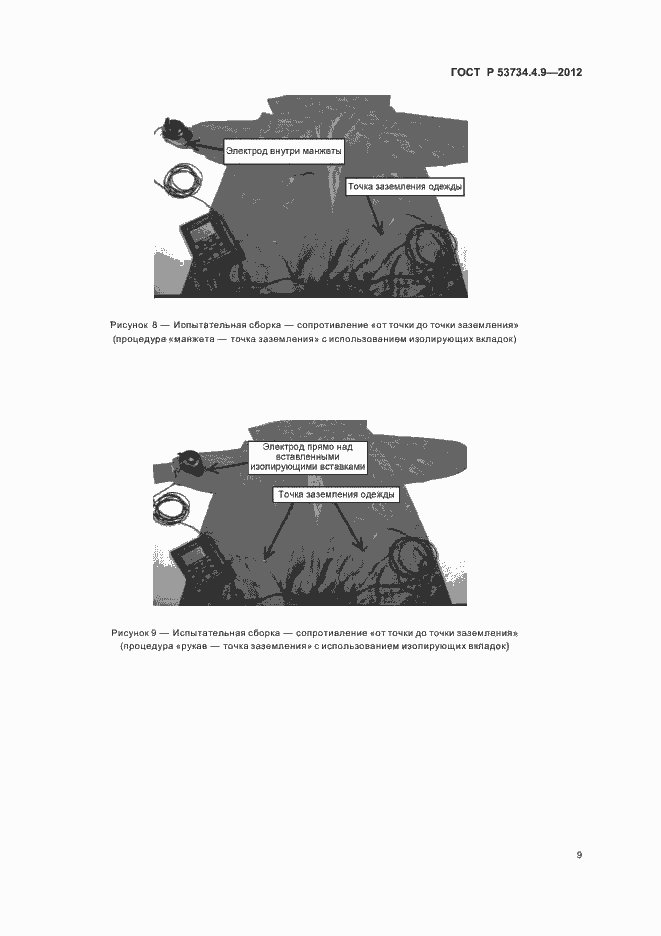 ГОСТ Р 53734.4.9—2012

Электрод внутри манжеты

Точка заземления одежды

Рисунок 8 — Испытательная сборка — сопротивление «от точки до точки заземления» (процедура «манжета — точка заземления» с использованием изолирующих вкладок)

Электрод прямо над вставленными изолирующими вставками

Точка заземления одежды

Рисунок 9 — Испытательная сборка — сопротивление «от точки до точки заземления» (процедура «рукав — точка заземления» с использованием изолирующих вкладок)

9